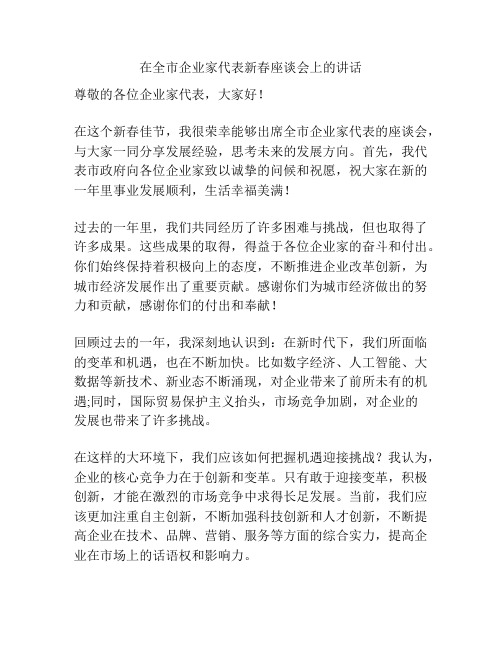 在全市企业家代表新春座谈会上的讲话

尊敬的各位企业家代表，大家好！

在这个新春佳节，我很荣幸能够出席全市企业家代表的座谈会，与大家一同分享发展经验，思考未来的发展方向。首先，我代表市政府向各位企业家致以诚挚的问候和祝愿，祝大家在新的一年里事业发展顺利，生活幸福美满！

过去的一年里，我们共同经历了许多困难与挑战，但也取得了许多成果。这些成果的取得，得益于各位企业家的奋斗和付出。你们始终保持着积极向上的态度，不断推进企业改革创新，为城市经济发展作出了重要贡献。感谢你们为城市经济做出的努力和贡献，感谢你们的付出和奉献！

回顾过去的一年，我深刻地认识到：在新时代下，我们所面临的变革和机遇，也在不断加快。比如数字经济、人工智能、大数据等新技术、新业态不断涌现，对企业带来了前所未有的机遇;同时，国际贸易保护主义抬头，市场竞争加剧，对企业的发展也带来了许多挑战。

在这样的大环境下，我们应该如何把握机遇迎接挑战？我认为，企业的核心竞争力在于创新和变革。只有敢于迎接变革，积极创新，才能在激烈的市场竞争中求得长足发展。当前，我们应该更加注重自主创新，不断加强科技创新和人才创新，不断提高企业在技术、品牌、营销、服务等方面的综合实力，提高企业在市场上的话语权和影响力。